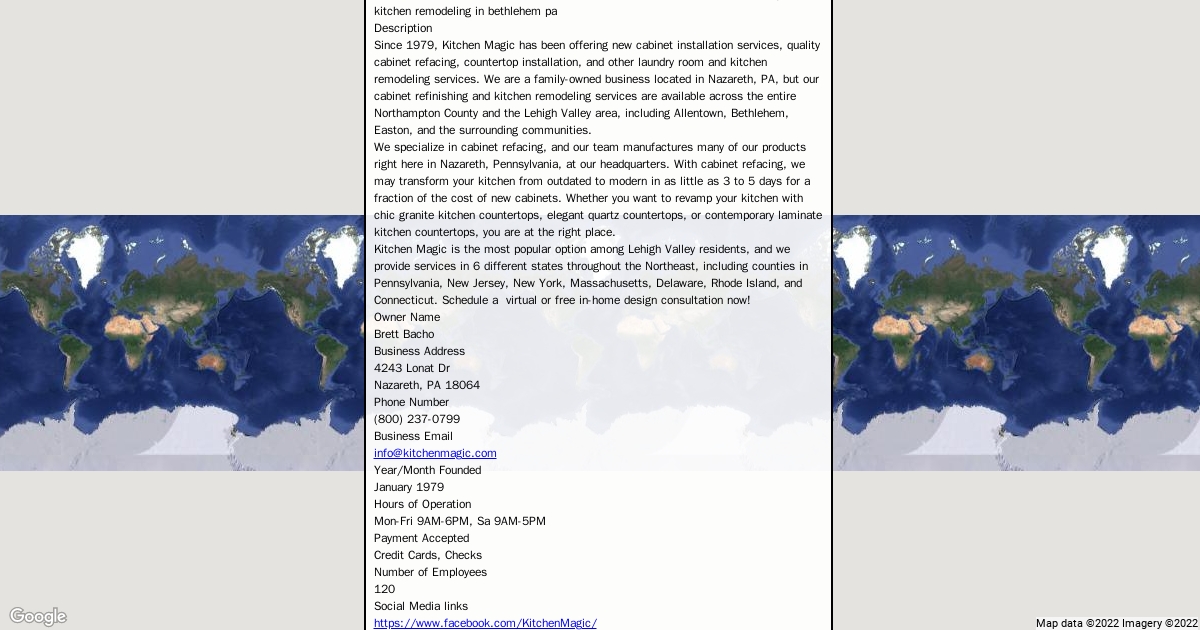 kitchen remodeling in bethlehem pa
Description
Since 1979, Kitchen Magic has been offering new cabinet installation services, quality cabinet refacing, countertop installation, and other laundry room and kitchen remodeling services. We are a family-owned business located in Nazareth, PA, but our cabinet refinishing and kitchen remodeling services are available across the entire Northampton County and the Lehigh Valley area, including Allentown, Bethlehem, Easton, and the surrounding communities.
We specialize in cabinet refacing, and our team manufactures many of our products right here in Nazareth, Pennsylvania, at our headquarters. With cabinet refacing, we may transform your kitchen from outdated to modern in as little as 3 to 5 days for a fraction of the cost of new cabinets. Whether you want to revamp your kitchen with chic granite kitchen countertops, elegant quartz countertops, or contemporary laminate kitchen countertops, you are at the right place.
Kitchen Magic is the most popular option among Lehigh Valley residents, and we provide services in 6 different states throughout the Northeast, including counties in Pennsylvania, New Jersey, New York, Massachusetts, Delaware, Rhode Island, and Connecticut. Schedule a virtual or free in-home design consultation now!
Owner Name
Brett Bacho
Business Address
4243 Lonat Dr
Nazareth, PA 18064
Phone Number
(800) 237-0799
Business Email
info@kitchenmagic.com
Year/Month Founded
January 1979
Hours of Operation
Mon-Fri 9AM-6PM, Sa 9AM-5PM
Payment Accepted
Credit Cards, Checks
Number of Employees
120
Social Media links
https://www.facebook.com/KitchenMagic/

Google
Map data ©2022 Imagery ©2022